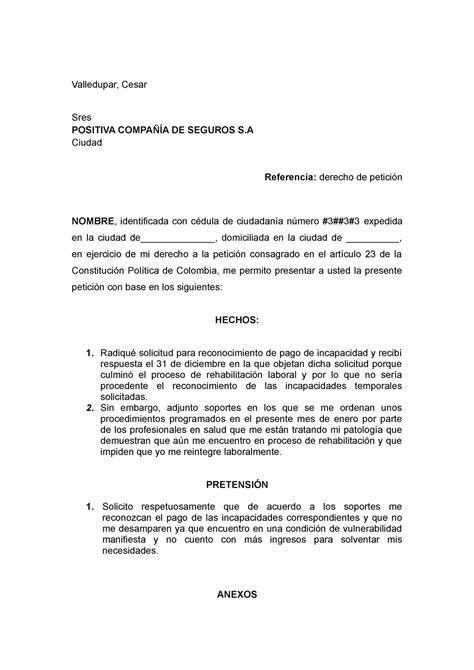 Valledupar, Cesar

Sres
POSITIVA COMPAÑÍA DE SEGUROS S.A
Ciudad

Referencia: derecho de petición

NOMBRE, identificada con cédula de ciudadanía número #3##3#3 expedida en la ciudad de______________, domiciliada en la ciudad de __________, en ejercicio de mi derecho a la petición consagrado en el artículo 23 de la Constitución Política de Colombia, me permito presentar a usted la presente petición con base en los siguientes:

HECHOS:

1. Radiqué solicitud para reconocimiento de pago de incapacidad y recibí respuesta el 31 de diciembre en la que objetan dicha solicitud porque culminó el proceso de rehabilitación laboral y por lo que no sería procedente el reconocimiento de las incapacidades temporales solicitadas.
2. Sin embargo, adjunto soportes en los que se me ordenan unos procedimientos programados en el presente mes de enero por parte de los profesionales en salud que me están tratando mi patología que demuestran que aún me encuentro en proceso de rehabilitación y que impiden que yo me reintegre laboralmente.

PRETENSIÓN

1. Solicito respetuosamente que de acuerdo a los soportes me reconozcan el pago de las incapacidades correspondientes y que no me desamparen ya que encuentro en una condición de vulnerabilidad manifiesta y no cuento con más ingresos para solventar mis necesidades.

ANEXOS